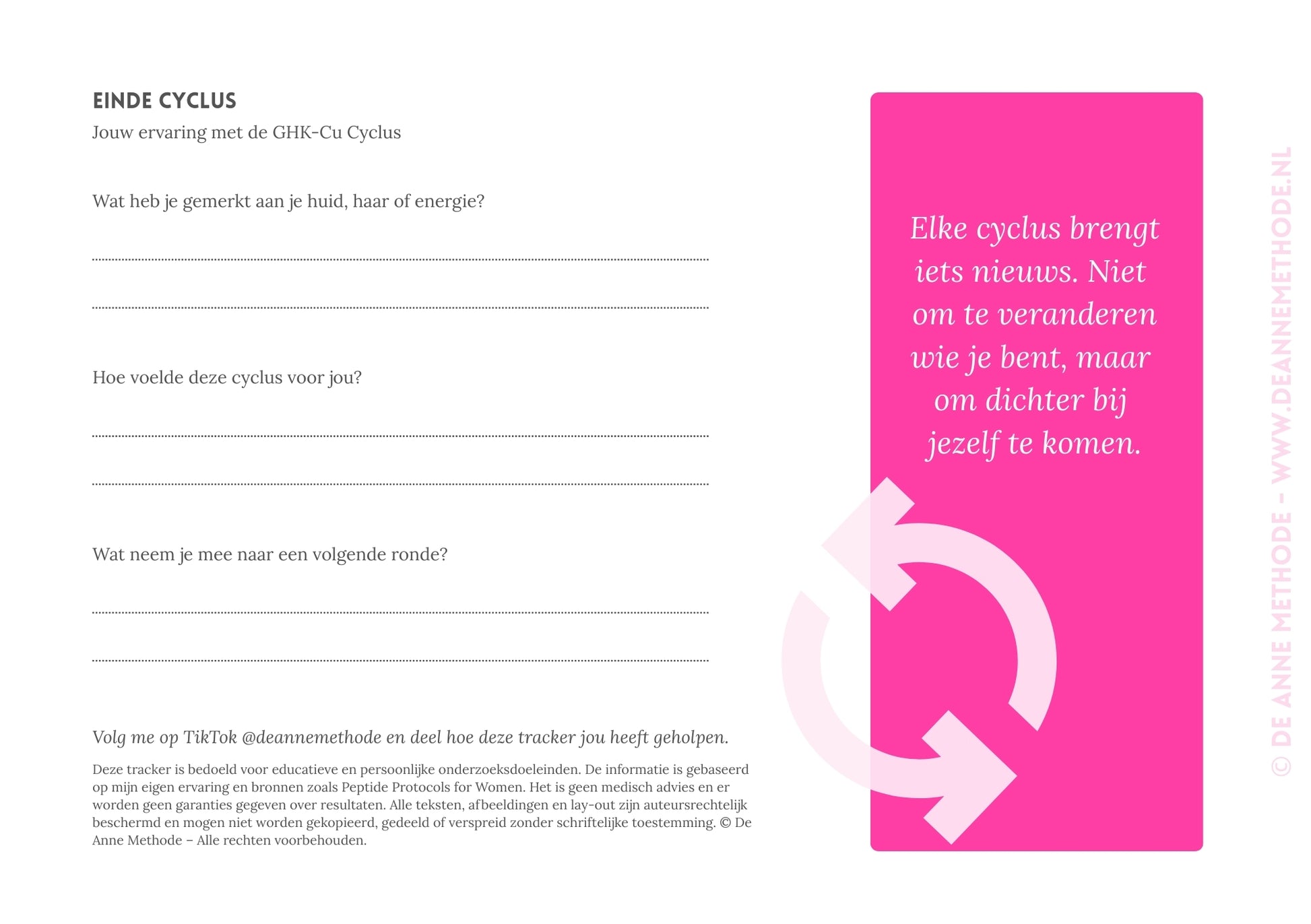 EINDE CYCLUS

Jouw ervaring met de GHK-Cu Cyclus

Wat heb je gemerkt aan je huid, haar of energie?

Hoe voelde deze cyclus voor jou?

Wat neem je mee naar een volgende ronde?

Volg me op TikTok @deannemethode en deel hoe deze tracker jou heeft geholpen.

Deze tracker is bedoeld voor educatieve en persoonlijke onderzoeksdoeleinden. De informatie is gebaseerd op mijn eigen ervaring en bronnen zoals Peptide Protocols for Women. Het is geen medisch advies en er worden geen garanties gegeven over resultaten. Alle teksten, afbeeldingen en lay-out zijn auteursrechtelijk beschermd en mogen niet worden gekopieerd, gedeeld of verspreid zonder schriftelijke toestemming. © De Anne Methode – Alle rechten voorbehouden.

Elke cyclus brengt iets nieuws. Niet om te veranderen wie je bent, maar om dichter bij jezelf te komen.

© DE ANNE METHODE - WWW.DEANNEMETHODE.NL